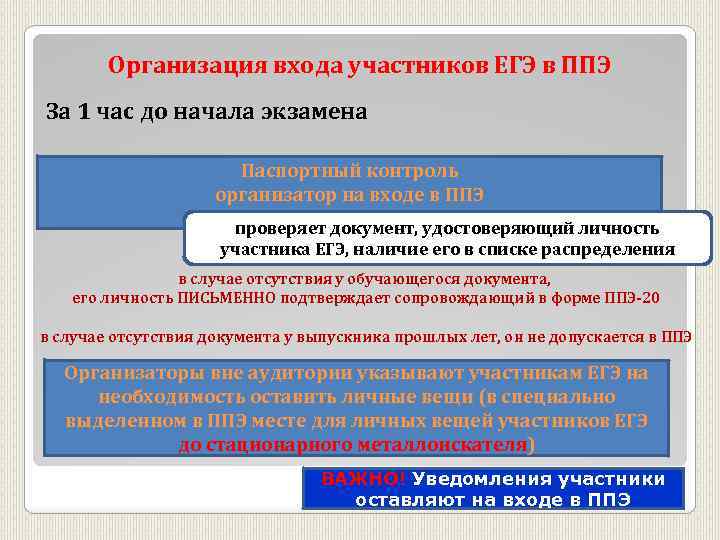 Организация входа участников ЕГЭ в ППЭ

За 1 час до начала экзамена

Паспортный контроль
организатор на входе в ППЭ

проверяет документ, удостоверяющий личность участника ЕГЭ, наличие его в списке распределения

в случае отсутствия у обучающегося документа, его личность ПИСЬМЕННО подтверждает сопровождающий в форме ППЭ-20

в случае отсутствия документа у выпускника прошлых лет, он не допускается в ППЭ

Организаторы вне аудитории указывают участникам ЕГЭ на необходимость оставить личные вещи (в специально выделенном в ППЭ месте для личных вещей участников ЕГЭ до стационарного металлоискателя)

ВАЖНО! Уведомления участники оставляют на входе в ППЭ